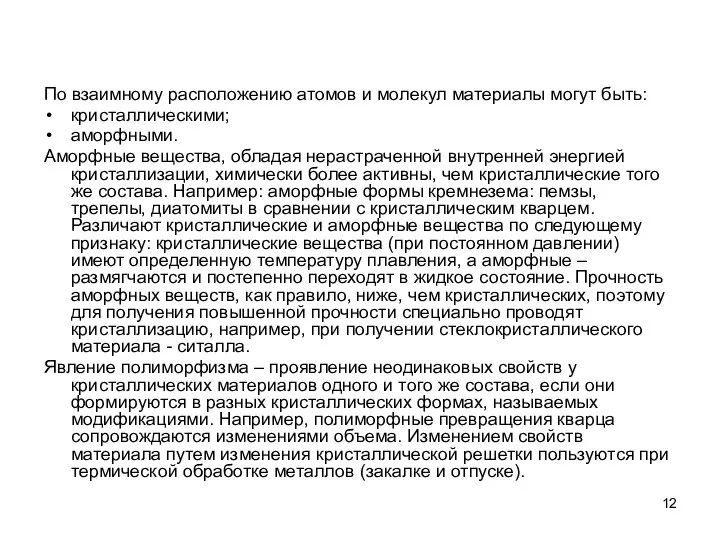 По взаимному расположению атомов и молекул материалы могут быть:
• кристаллическими;
• аморфными.
Аморфные вещества, обладая нерастраченной внутренней энергией кристаллизации, химически более активны, чем кристаллические того же состава. Например: аморфные формы кремнезема: пемзы, трепелы, диатомиты в сравнении с кристаллическим кварцем. Различают кристаллические и аморфные вещества по следующему признаку: кристаллические вещества (при постоянном давлении) имеют определенную температуру плавления, а аморфные – размягчаются и постепенно переходят в жидкое состояние. Прочность аморфных веществ, как правило, ниже, чем кристаллических, поэтому для получения повышенной прочности специально проводят кристаллизацию, например, при получении стеклокристаллического материала - ситалла.
Явление полиморфизма – проявление неодинаковых свойств у кристаллических материалов одного и того же состава, если они формируются в разных кристаллических формах, называемых модификациями. Например, полиморфные превращения кварца сопровождаются изменениями объема. Изменением свойств материала путем изменения кристаллической решетки пользуются при термической обработке металлов (закалке и отпуске).
12